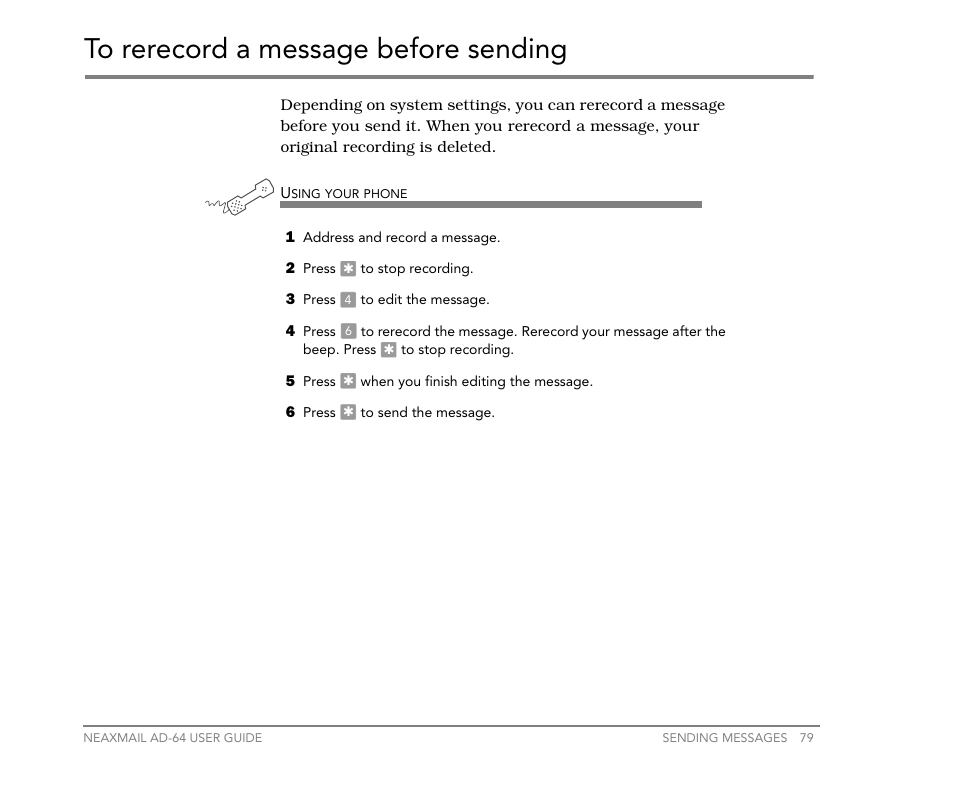 To rerecord a message before sending

Depending on system settings, you can rerecord a message before you send it. When you rerecord a message, your original recording is deleted.

USING YOUR PHONE

1 Address and record a message.

2 Press * to stop recording.

3 Press 4 to edit the message.

4 Press 6 to rerecord the message. Rerecord your message after the beep. Press * to stop recording.

5 Press * when you finish editing the message.

6 Press * to send the message.

NEAXMAIL AD-64 USER GUIDE SENDING MESSAGES 79